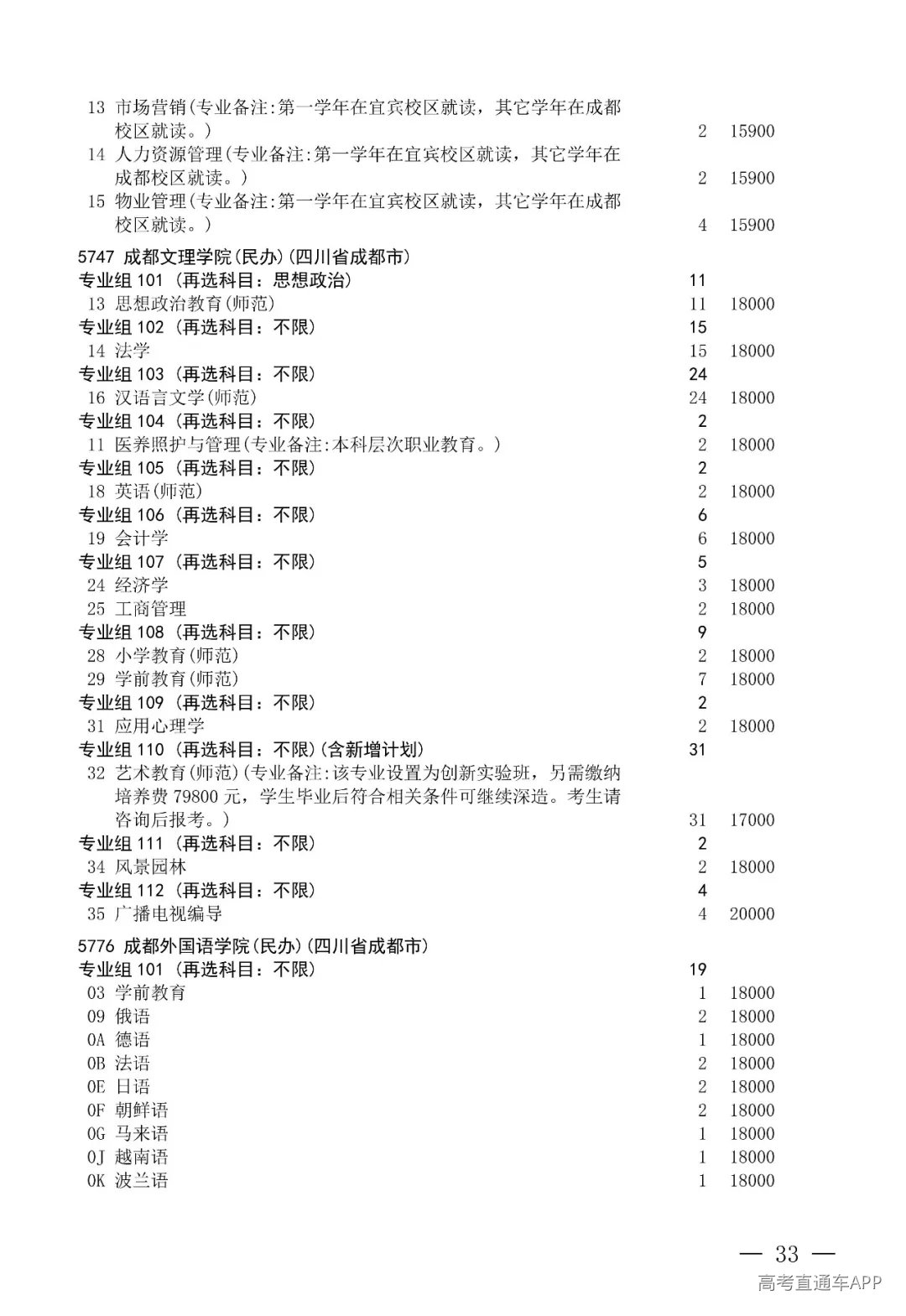 13 市场营销(专业备注:第一学年在宜宾校区就读，其它学年在成都校区就读。) 2 15900
14 人力资源管理(专业备注:第一学年在宜宾校区就读，其它学年在成都校区就读。) 2 15900
15 物业管理(专业备注:第一学年在宜宾校区就读，其它学年在成都校区就读。) 4 15900

5747 成都文理学院(民办)(四川省成都市)
专业组101（再选科目：思想政治） 11
13 思想政治教育(师范) 11 18000
专业组102（再选科目：不限） 15
14 法学 15 18000
专业组103（再选科目：不限） 24
16 汉语言文学(师范) 24 18000
专业组104（再选科目：不限） 2
11 医养照护与管理(专业备注:本科层次职业教育。) 2 18000
专业组105（再选科目：不限） 2
18 英语(师范) 2 18000
专业组106（再选科目：不限） 6
19 会计学 6 18000
专业组107（再选科目：不限） 5
24 经济学 3 18000
25 工商管理 2 18000
专业组108（再选科目：不限） 9
28 小学教育(师范) 2 18000
29 学前教育(师范) 7 18000
专业组109（再选科目：不限） 2
31 应用心理学 2 18000
专业组110（再选科目：不限）(含新增计划) 31
32 艺术教育(师范)(专业备注:该专业设置为创新实验班，另需缴纳培养费79800元，学生毕业后符合相关条件可继续深造。考生请咨询后报考。) 31 17000
专业组111（再选科目：不限） 2
34 风景园林 2 18000
专业组112（再选科目：不限） 4
35 广播电视编导 4 20000

5776 成都外国语学院(民办)(四川省成都市)
专业组101（再选科目：不限） 19
03 学前教育 1 18000
09 俄语 2 18000
0A 德语 1 18000
0B 法语 2 18000
0E 日语 2 18000
0F 朝鲜语 2 18000
0G 马来语 1 18000
0J 越南语 1 18000
0K 波兰语 1 18000

— 33 —

高考直通车APP